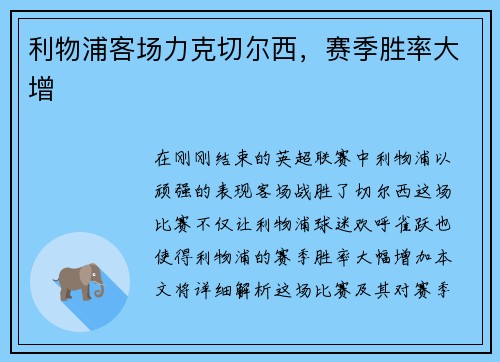 利物浦客场力克切尔西，赛季胜率大增

在刚刚结束的英超联赛中利物浦以顽强的表现客场战胜了切尔西这场比赛不仅让利物浦球迷欢呼雀跃也使得利物浦的赛季胜率大幅增加本文将详细解析这场比赛及其对赛季